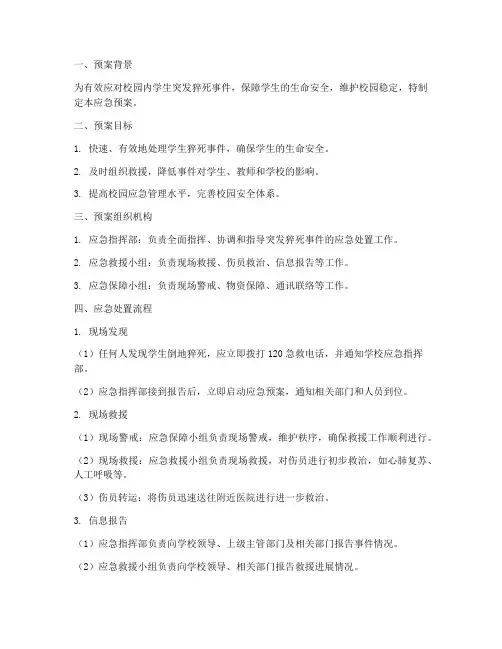 一、预案背景

为有效应对校园内学生突发猝死事件，保障学生的生命安全，维护校园稳定，特制定本应急预案。

二、预案目标

1. 快速、有效地处理学生猝死事件，确保学生的生命安全。

2. 及时组织救援，降低事件对学生、教师和学校的影响。

3. 提高校园应急管理水平，完善校园安全体系。

三、预案组织机构

1. 应急指挥部：负责全面指挥、协调和指导突发猝死事件的应急处置工作。

2. 应急救援小组：负责现场救援、伤员救治、信息报告等工作。

3. 应急保障小组：负责现场警戒、物资保障、通讯联络等工作。

四、应急处置流程

1. 现场发现

（1）任何人发现学生倒地猝死，应立即拨打 120 急救电话，并通知学校应急指挥部。

（2）应急指挥部接到报告后，立即启动应急预案，通知相关部门和人员到位。

2. 现场救援

（1）现场警戒：应急保障小组负责现场警戒，维护秩序，确保救援工作顺利进行。

（2）现场救援：应急救援小组负责现场救援，对伤员进行初步救治，如心肺复苏、人工呼吸等。

（3）伤员转运：将伤员迅速送往附近医院进行进一步救治。

3. 信息报告

（1）应急指挥部负责向学校领导、上级主管部门及相关部门报告事件情况。

（2）应急救援小组负责向学校领导、相关部门报告救援进展情况。